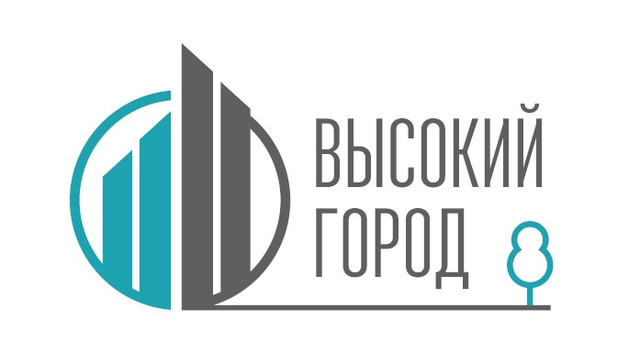 ВЫСОКИЙ
ГОРОД